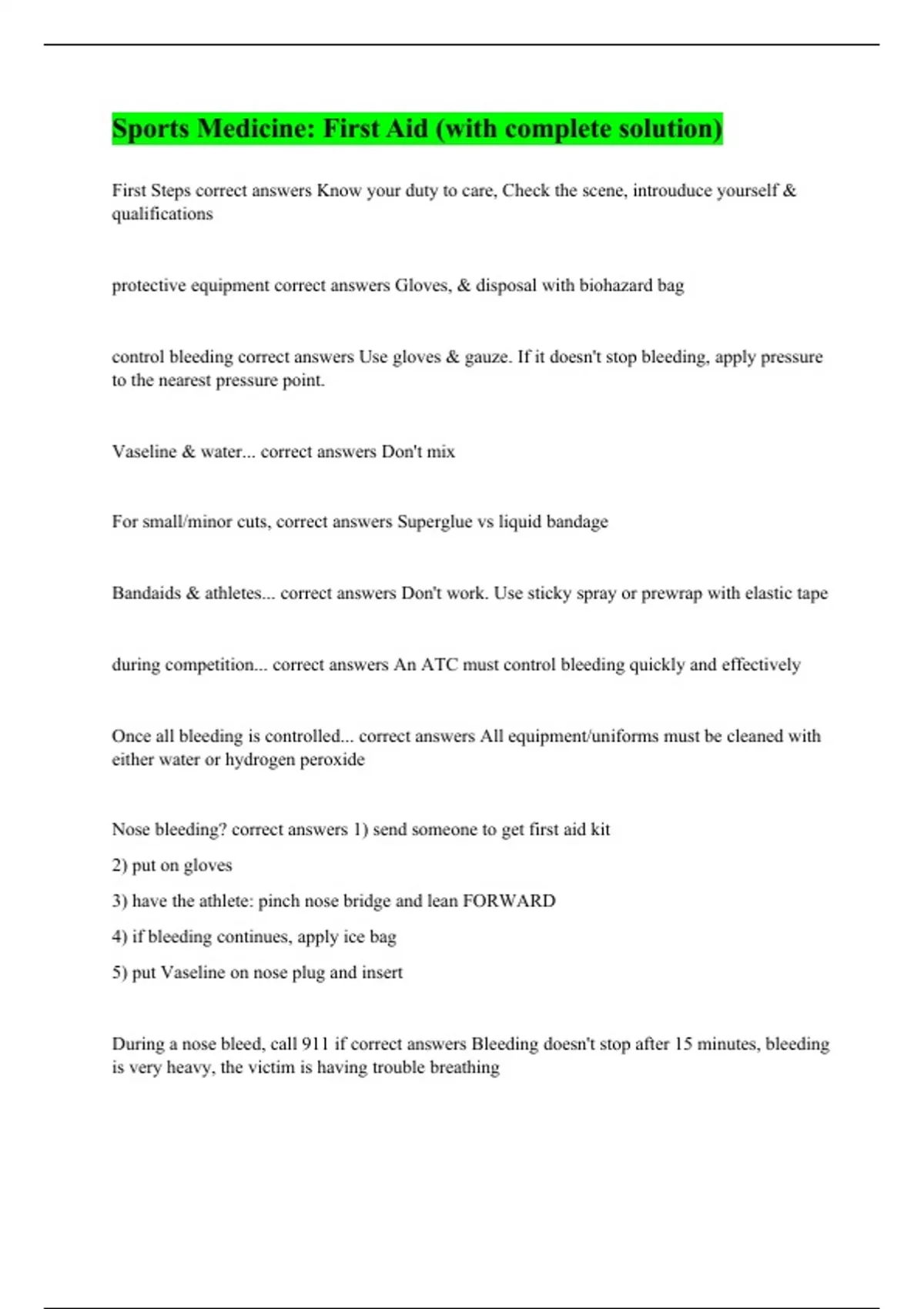 Sports Medicine: First Aid (with complete solution)

First Steps correct answers Know your duty to care, Check the scene, introuduce yourself & qualifications

protective equipment correct answers Gloves, & disposal with biohazard bag

control bleeding correct answers Use gloves & gauze. If it doesn't stop bleeding, apply pressure to the nearest pressure point.

Vaseline & water... correct answers Don't mix

For small/minor cuts, correct answers Superglue vs liquid bandage

Bandaids & athletes... correct answers Don't work. Use sticky spray or prewrap with elastic tape

during competition... correct answers An ATC must control bleeding quickly and effectively

Once all bleeding is controlled... correct answers All equipment/uniforms must be cleaned with either water or hydrogen peroxide

Nose bleeding? correct answers 1) send someone to get first aid kit

2) put on gloves

3) have the athlete: pinch nose bridge and lean FORWARD

4) if bleeding continues, apply ice bag

5) put Vaseline on nose plug and insert

During a nose bleed, call 911 if correct answers Bleeding doesn't stop after 15 minutes, bleeding is very heavy, the victim is having trouble breathing